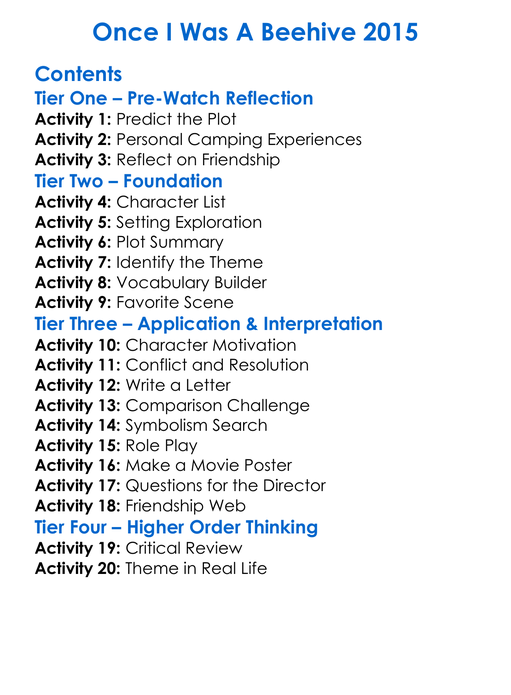 Once I Was A Beehive 2015

Contents

Tier One – Pre-Watch Reflection

Activity 1: Predict the Plot
Activity 2: Personal Camping Experiences
Activity 3: Reflect on Friendship

Tier Two – Foundation

Activity 4: Character List
Activity 5: Setting Exploration
Activity 6: Plot Summary
Activity 7: Identify the Theme
Activity 8: Vocabulary Builder
Activity 9: Favorite Scene

Tier Three – Application & Interpretation

Activity 10: Character Motivation
Activity 11: Conflict and Resolution
Activity 12: Write a Letter
Activity 13: Comparison Challenge
Activity 14: Symbolism Search
Activity 15: Role Play
Activity 16: Make a Movie Poster
Activity 17: Questions for the Director
Activity 18: Friendship Web

Tier Four – Higher Order Thinking

Activity 19: Critical Review
Activity 20: Theme in Real Life